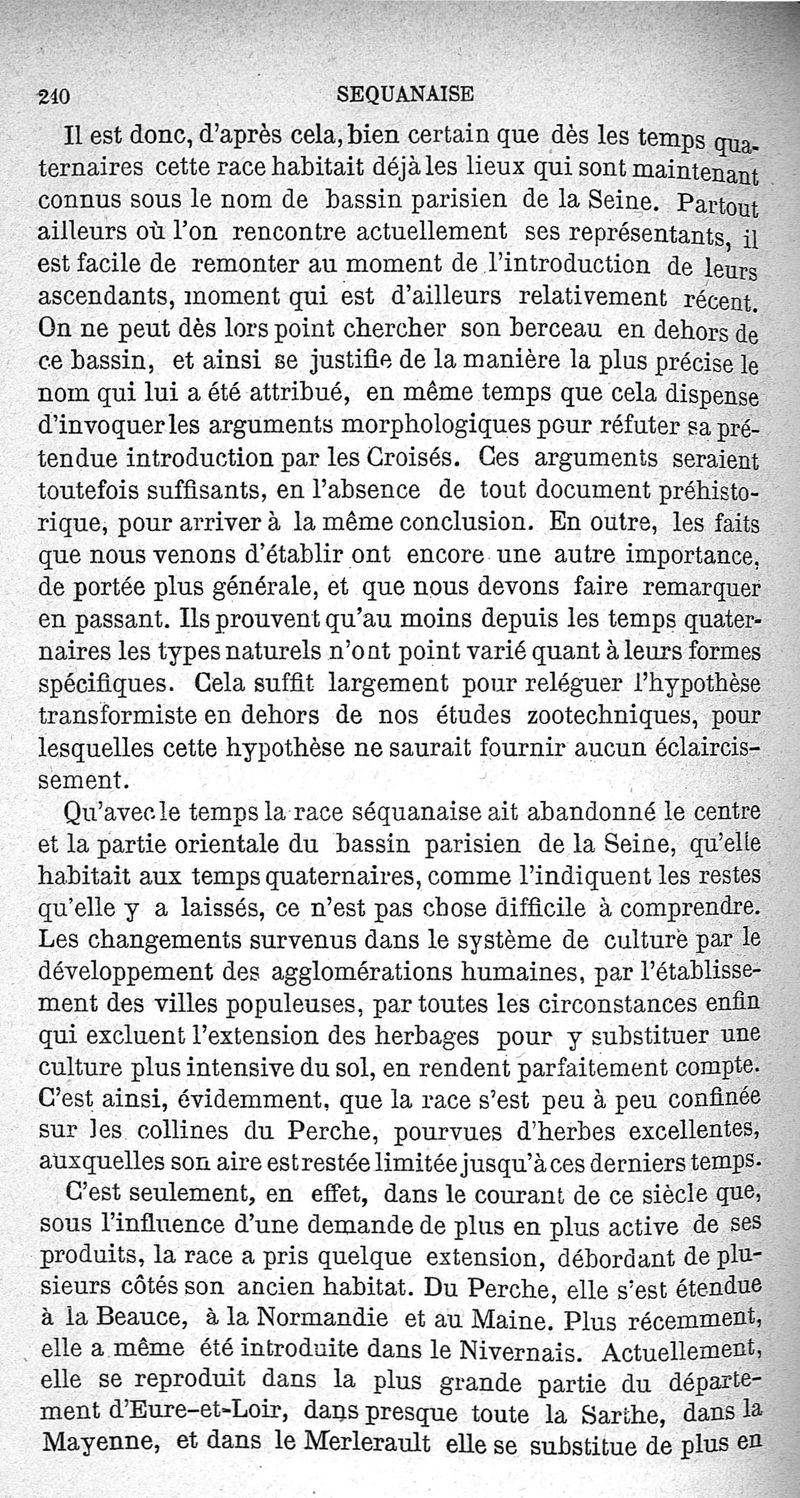 240 SEQUANAISE

Il est donc, d'après cela, bien certain que dès les temps quaternaires cette race habitait déjà les lieux qui sont maintenant connus sous le nom de bassin parisien de la Seine. Partout ailleurs où l'on rencontre actuellement ses représentants, il est facile de remonter au moment de l'introduction de leurs ascendants, moment qui est d'ailleurs relativement récent. On ne peut dès lors point chercher son berceau en dehors de ce bassin, et ainsi se justifie de la manière la plus précise le nom qui lui a été attribué, en même temps que cela dispense d'invoquer les arguments morphologiques pour réfuter sa prétendue introduction par les Croisés. Ces arguments seraient toutefois suffisants, en l'absence de tout document préhistorique, pour arriver à la même conclusion. En outre, les faits que nous venons d'établir ont encore une autre importance, de portée plus générale, et que nous devons faire remarquer en passant. Ils prouvent qu'au moins depuis les temps quaternaires les types naturels n'ont point varié quant à leurs formes spécifiques. Cela suffit largement pour reléguer l'hypothèse transformiste en dehors de nos études zootechniques, pour lesquelles cette hypothèse ne saurait fournir aucun éclaircissement.

Qu'avec le temps la race séquanaise ait abandonné le centre et la partie orientale du bassin parisien de la Seine, qu'elle habitait aux temps quaternaires, comme l'indiquent les restes qu'elle y a laissés, ce n'est pas chose difficile à comprendre. Les changements survenus dans le système de culture par le développement des agglomérations humaines, par l'établissement des villes populeuses, par toutes les circonstances enfin qui excluent l'extension des herbages pour y substituer une culture plus intensive du sol, en rendent parfaitement compte. C'est ainsi, évidemment, que la race s'est peu à peu confinée sur les collines du Perche, pourvues d'herbes excellentes, auxquelles son aire est restée limitée jusqu'à ces derniers temps.

C'est seulement, en effet, dans le courant de ce siècle que, sous l'influence d'une demande de plus en plus active de ses produits, la race a pris quelque extension, débordant de plusieurs côtés son ancien habitat. Du Perche, elle s'est étendue à la Beauce, à la Normandie et au Maine. Plus récemment, elle a même été introduite dans le Nivernais. Actuellement, elle se reproduit dans la plus grande partie du département d'Eure-et-Loir, dans presque toute la Sarthe, dans la Mayenne, et dans le Merlerault elle se substitue de plus en